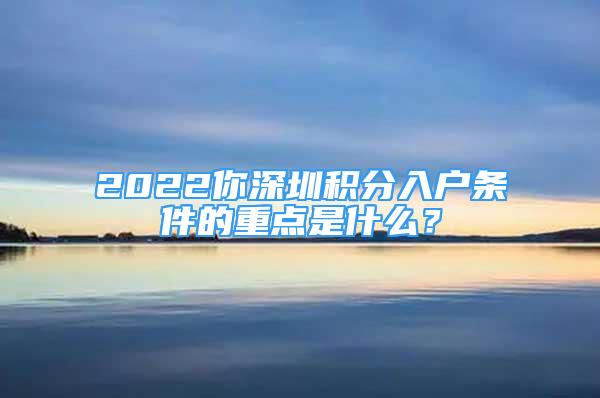 2022你深圳积分入户条件的重点是什么？